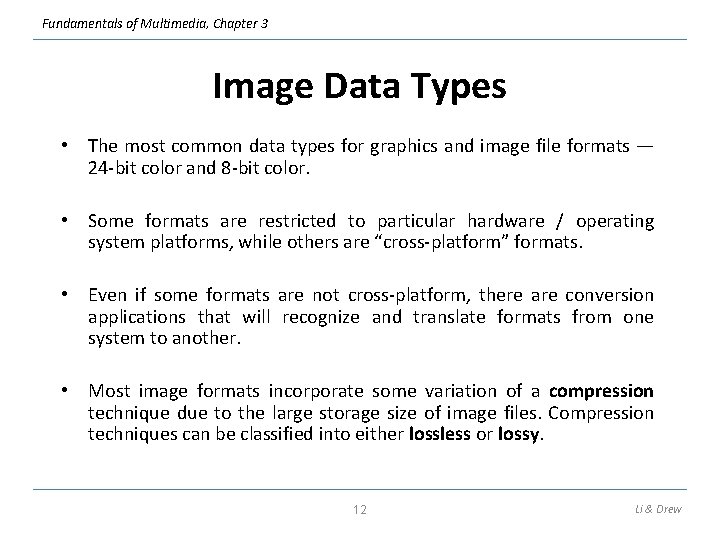 Fundamentals of Multimedia, Chapter 3

Image Data Types

• The most common data types for graphics and image file formats — 24-bit color and 8-bit color.

• Some formats are restricted to particular hardware / operating system platforms, while others are "cross-platform" formats.

• Even if some formats are not cross-platform, there are conversion applications that will recognize and translate formats from one system to another.

• Most image formats incorporate some variation of a compression technique due to the large storage size of image files. Compression techniques can be classified into either lossless or lossy.

12

Li & Drew